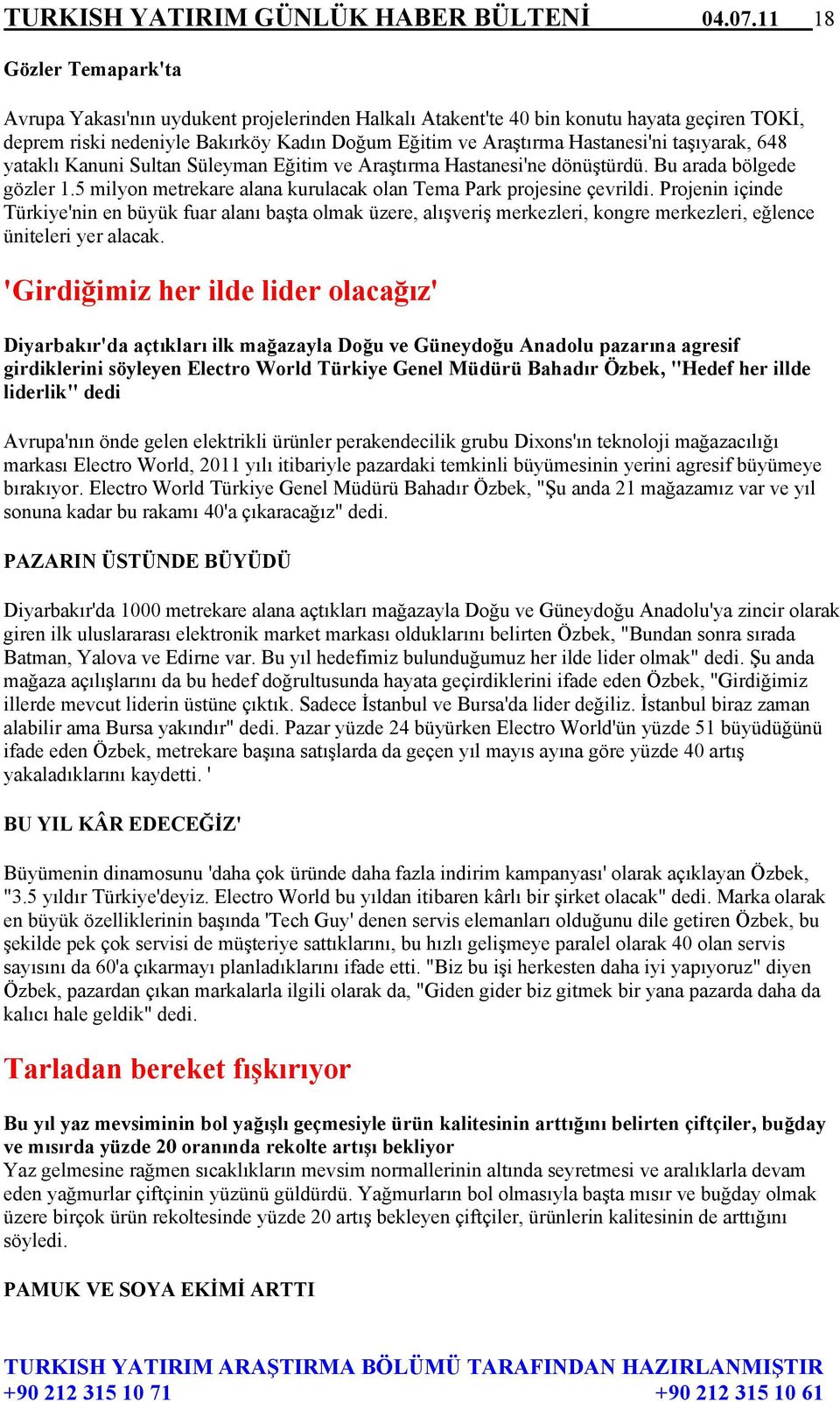 TURKISH YATIRIM GÜNLÜK HABER BÜLTENİ 04.07.11 18

Gözler Temapark'ta

Avrupa Yakası'nın uydukent projelerinden Halkalı Atakent'te 40 bin konutu hayata geçiren TOKİ, deprem riski nedeniyle Bakırköy Kadın Doğum Eğitim ve Araştırma Hastanesi'ni taşıyarak, 648 yataklı Kanuni Sultan Süleyman Eğitim ve Araştırma Hastanesi'ne dönüştürdü. Bu arada bölgede gözler 1.5 milyon metrekare alana kurulacak olan Tema Park projesine çevrildi. Projenin içinde Türkiye'nin en büyük fuar alanı başta olmak üzere, alışveriş merkezleri, kongre merkezleri, eğlence üniteleri yer alacak.

'Girdiğimiz her ilde lider olacağız'

Diyarbakır'da açtıkları ilk mağazayla Doğu ve Güneydoğu Anadolu pazarına agresif girdiklerini söyleyen Electro World Türkiye Genel Müdürü Bahadır Özbek, "Hedef her illde liderlik" dedi

Avrupa'nın önde gelen elektrikli ürünler perakendecilik grubu Dixons'ın teknoloji mağazacılığı markası Electro World, 2011 yılı itibariyle pazardaki temkinli büyümesinin yerini agresif büyümeye bırakıyor. Electro World Türkiye Genel Müdürü Bahadır Özbek, "Şu anda 21 mağazamız var ve yıl sonuna kadar bu rakamı 40'a çıkaracağız" dedi.

PAZARIN ÜSTÜNDE BÜYÜDÜ

Diyarbakır'da 1000 metrekare alana açtıkları mağazayla Doğu ve Güneydoğu Anadolu'ya zincir olarak giren ilk uluslararası elektronik market markası olduklarını belirten Özbek, "Bundan sonra sırada Batman, Yalova ve Edirne var. Bu yıl hedefimiz bulunduğumuz her ilde lider olmak" dedi. Şu anda mağaza açılışlarını da bu hedef doğrultusunda hayata geçirdiklerini ifade eden Özbek, "Girdiğimiz illerde mevcut liderin üstüne çıktık. Sadece İstanbul ve Bursa'da lider değiliz. İstanbul biraz zaman alabilir ama Bursa yakındır" dedi. Pazar yüzde 24 büyürken Electro World'ün yüzde 51 büyüdüğünü ifade eden Özbek, metrekare başına satışlarda da geçen yıl mayıs ayına göre yüzde 40 artış yakaladıklarını kaydetti. '

BU YIL KÂR EDECEĞİZ'

Büyümenin dinamosunu 'daha çok üründe daha fazla indirim kampanyası' olarak açıklayan Özbek, "3.5 yıldır Türkiye'deyiz. Electro World bu yıldan itibaren kârlı bir şirket olacak" dedi. Marka olarak en büyük özelliklerinin başında 'Tech Guy' denen servis elemanları olduğunu dile getiren Özbek, bu şekilde pek çok servisi de müşteriye sattıklarını, bu hızlı gelişmeye paralel olarak 40 olan servis sayısını da 60'a çıkarmayı planladıklarını ifade etti. "Biz bu işi herkesten daha iyi yapıyoruz" diyen Özbek, pazardan çıkan markalarla ilgili olarak da, "Giden gider biz gitmek bir yana pazarda daha da kalıcı hale geldik" dedi.

Tarladan bereket fışkırıyor

Bu yıl yaz mevsiminin bol yağışlı geçmesiyle ürün kalitesinin arttığını belirten çiftçiler, buğday ve mısırda yüzde 20 oranında rekolte artışı bekliyor
Yaz gelmesine rağmen sıcaklıkların mevsim normallerinin altında seyretmesi ve aralıklarla devam eden yağmurlar çiftçinin yüzünü güldürdü. Yağmurların bol olmasıyla başta mısır ve buğday olmak üzere birçok ürün rekoltesinde yüzde 20 artış bekleyen çiftçiler, ürünlerin kalitesinin de arttığını söyledi.

PAMUK VE SOYA EKİMİ ARTTI

TURKISH YATIRIM ARAŞTIRMA BÖLÜMÜ TARAFINDAN HAZIRLANMIŞTIR
+90 212 315 10 71 +90 212 315 10 61